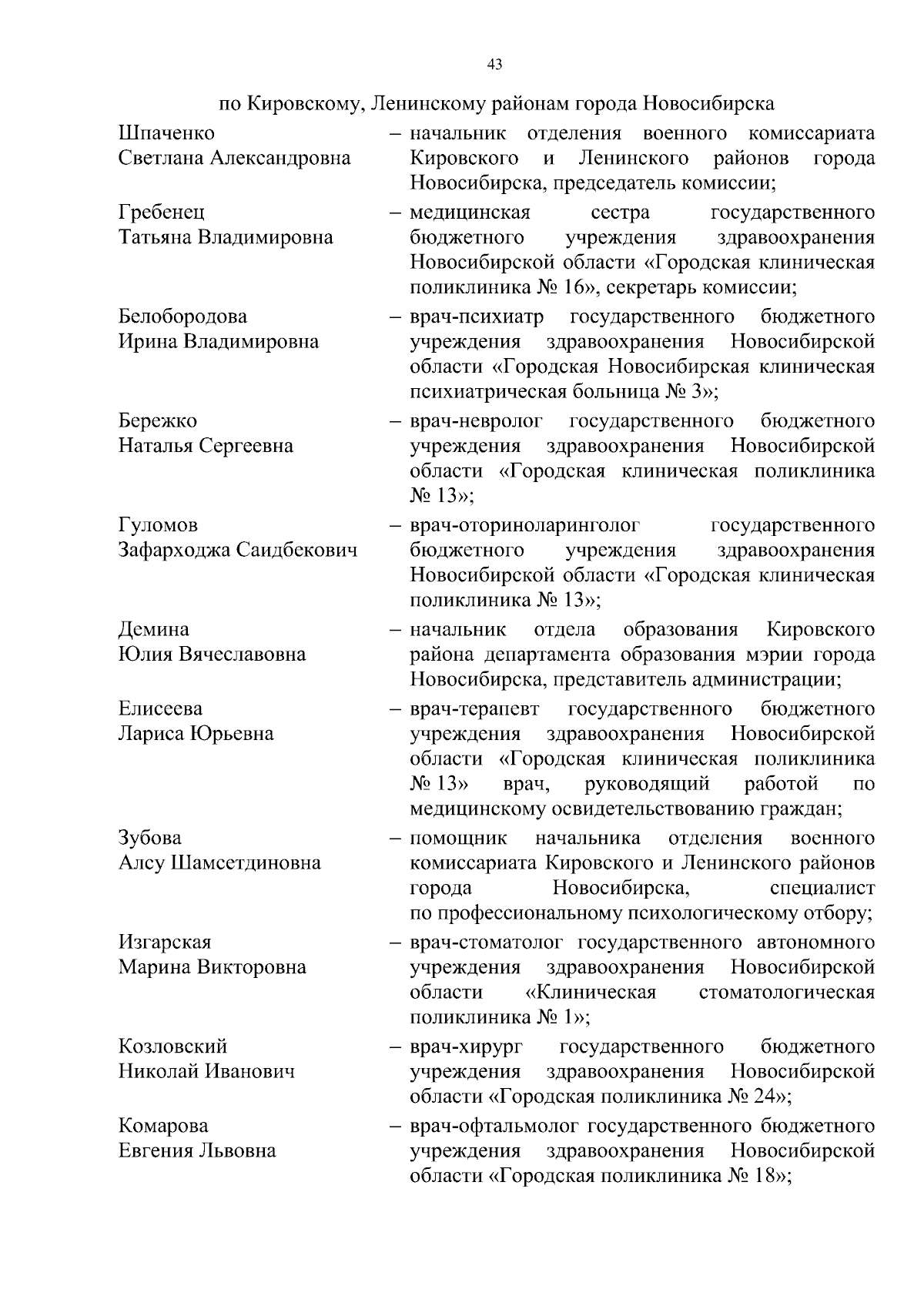 43

по Кировскому, Ленинскому районам города Новосибирска

Шпаченко Светлана Александровна – начальник отделения военного комиссариата Кировского и Ленинского районов города Новосибирска, председатель комиссии;

Гребенец Татьяна Владимировна – медицинская сестра государственного бюджетного учреждения здравоохранения Новосибирской области «Городская клиническая поликлиника № 16», секретарь комиссии;

Белобородова Ирина Владимировна – врач-психиатр государственного бюджетного учреждения здравоохранения Новосибирской области «Городская Новосибирская клиническая психиатрическая больница № 3»;

Бережко Наталья Сергеевна – врач-невролог государственного бюджетного учреждения здравоохранения Новосибирской области «Городская клиническая поликлиника № 13»;

Гуломов Зафарходжа Саидбекович – врач-оториноларинголог государственного бюджетного учреждения здравоохранения Новосибирской области «Городская клиническая поликлиника № 13»;

Демина Юлия Вячеславовна – начальник отдела образования Кировского района департамента образования мэрии города Новосибирска, представитель администрации;

Елисеева Лариса Юрьевна – врач-терапевт государственного бюджетного учреждения здравоохранения Новосибирской области «Городская клиническая поликлиника № 13» врач, руководящий работой по медицинскому освидетельствованию граждан;

Зубова Алсу Шамсетдиновна – помощник начальника отделения военного комиссариата Кировского и Ленинского районов города Новосибирска, специалист по профессиональному психологическому отбору;

Изгарская Марина Викторовна – врач-стоматолог государственного автономного учреждения здравоохранения Новосибирской области «Клиническая стоматологическая поликлиника № 1»;

Козловский Николай Иванович – врач-хирург государственного бюджетного учреждения здравоохранения Новосибирской области «Городская поликлиника № 24»;

Комарова Евгения Львовна – врач-офтальмолог государственного бюджетного учреждения здравоохранения Новосибирской области «Городская поликлиника № 18»;